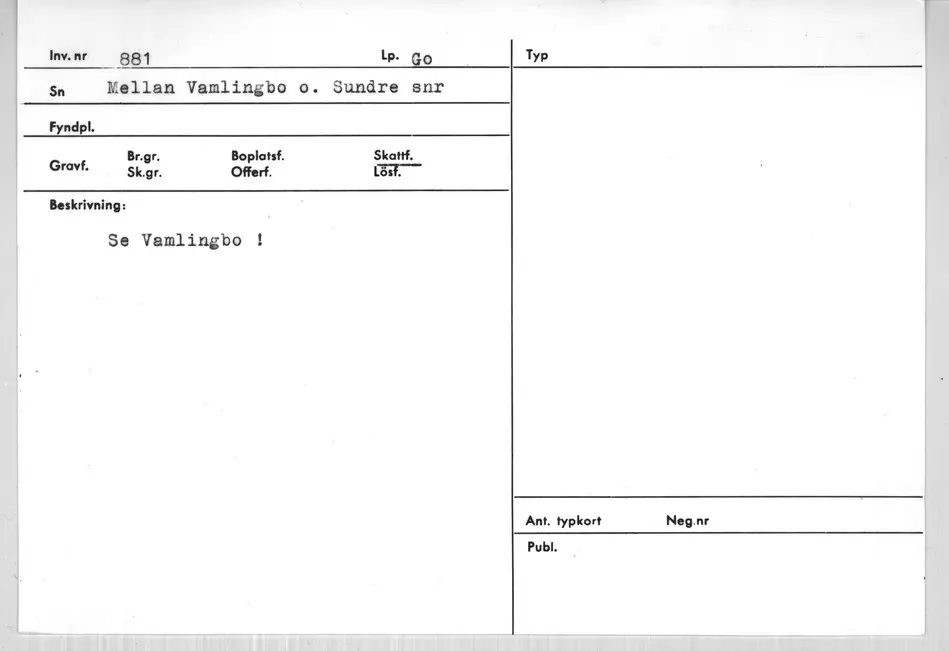 Inv. nr 881 Lp. Go

Sn Mellan Vamlingbo o. Sundre snr

Fyndpl.

Gravf. Br.gr. Sk.gr. Boplatsf. Offerf. Skattf. Lösf.

Beskrivning:

Se Vamlingbo !

Typ

Ant. typkort Neg.nr

Publ.